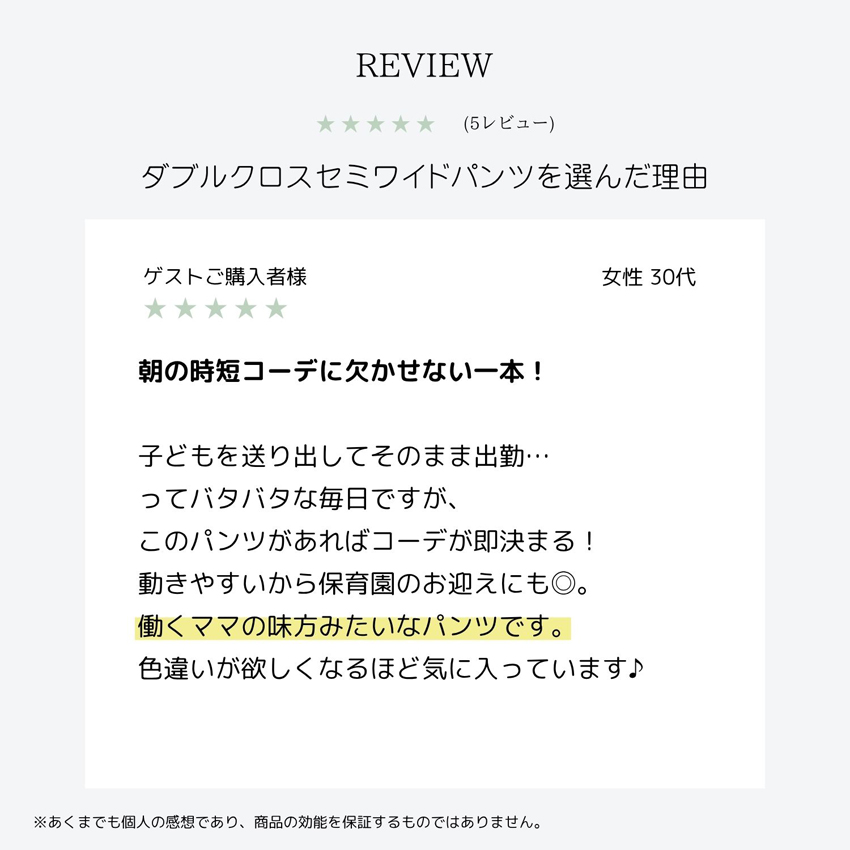 REVIEW

★★★★★ (5レビュー)

ダブルクロスセミワイドパンツを選んだ理由

ゲストご購入者様 女性 30代

★★★★★

朝の時短コーデに欠かせない一本！

子どもを送り出してそのまま出勤…
ってバタバタな毎日ですが、
このパンツがあればコーデが即決まる！
動きやすいから保育園のお迎えにも◎。
働くママの味方みたいなパンツです。
色違いが欲しくなるほど気に入っています♪

※あくまでも個人の感想であり、商品の効能を保証するものではありません。